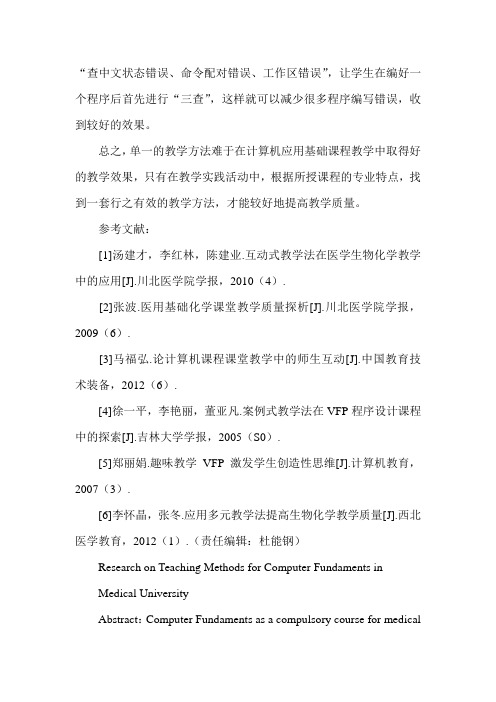 “查中文状态错误、命令配对错误、工作区错误”，让学生在编好一个程序后首先进行“三查”，这样就可以减少很多程序编写错误，收到较好的效果。

总之，单一的教学方法难于在计算机应用基础课程教学中取得好的教学效果，只有在教学实践活动中，根据所授课程的专业特点，找到一套行之有效的教学方法，才能较好地提高教学质量。

参考文献：

[1]汤建才，李红林，陈建业.互动式教学法在医学生物化学教学中的应用[J].川北医学院学报，2010（4）.

[2]张波.医用基础化学课堂教学质量探析[J].川北医学院学报，2009（6）.

[3]马福弘.论计算机课程课堂教学中的师生互动[J].中国教育技术装备，2012（6）.

[4]徐一平，李艳丽，董亚凡.案例式教学法在 VFP 程序设计课程中的探索[J].吉林大学学报，2005（S0）.

[5]郑丽娟.趣味教学 VFP 激发学生创造性思维[J].计算机教育，2007（3）.

[6]李怀晶，张冬.应用多元教学法提高生物化学教学质量[J].西北医学教育，2012（1）.（责任编辑：杜能钢）

Research on Teaching Methods for Computer Fundaments in Medical University

Abstract：Computer Fundaments as a compulsory course for medical